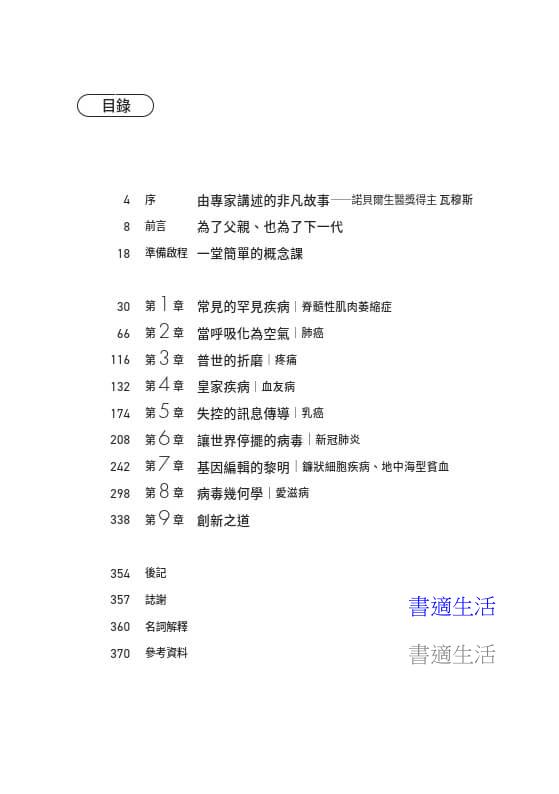 目錄

4 序 由專家講述的非凡故事——諾貝爾生醫獎得主 瓦穆斯

8 前言 為了父親、也為了下一代

18 準備啟程 一堂簡單的概念課

30 第1章 常見的罕見疾病｜脊髓性肌肉萎縮症

66 第2章 當呼吸化為空氣｜肺癌

116 第3章 普世的折磨｜疼痛

132 第4章 皇家疾病｜血友病

174 第5章 失控的訊息傳導｜乳癌

208 第6章 讓世界停擺的病毒｜新冠肺炎

242 第7章 基因編輯的黎明｜鐮狀細胞疾病、地中海型貧血

298 第8章 病毒幾何學｜愛滋病

338 第9章 創新之道

354 後記

357 誌謝

360 名詞解釋

370 參考資料

書適生活

書適生活